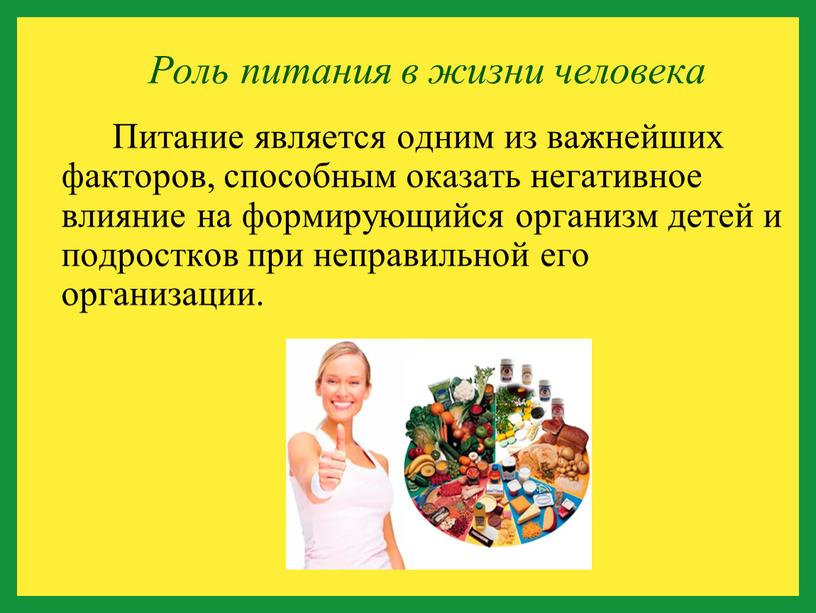 Роль питания в жизни человека

Питание является одним из важнейших факторов, способным оказать негативное влияние на формирующийся организм детей и подростков при неправильной его организации.